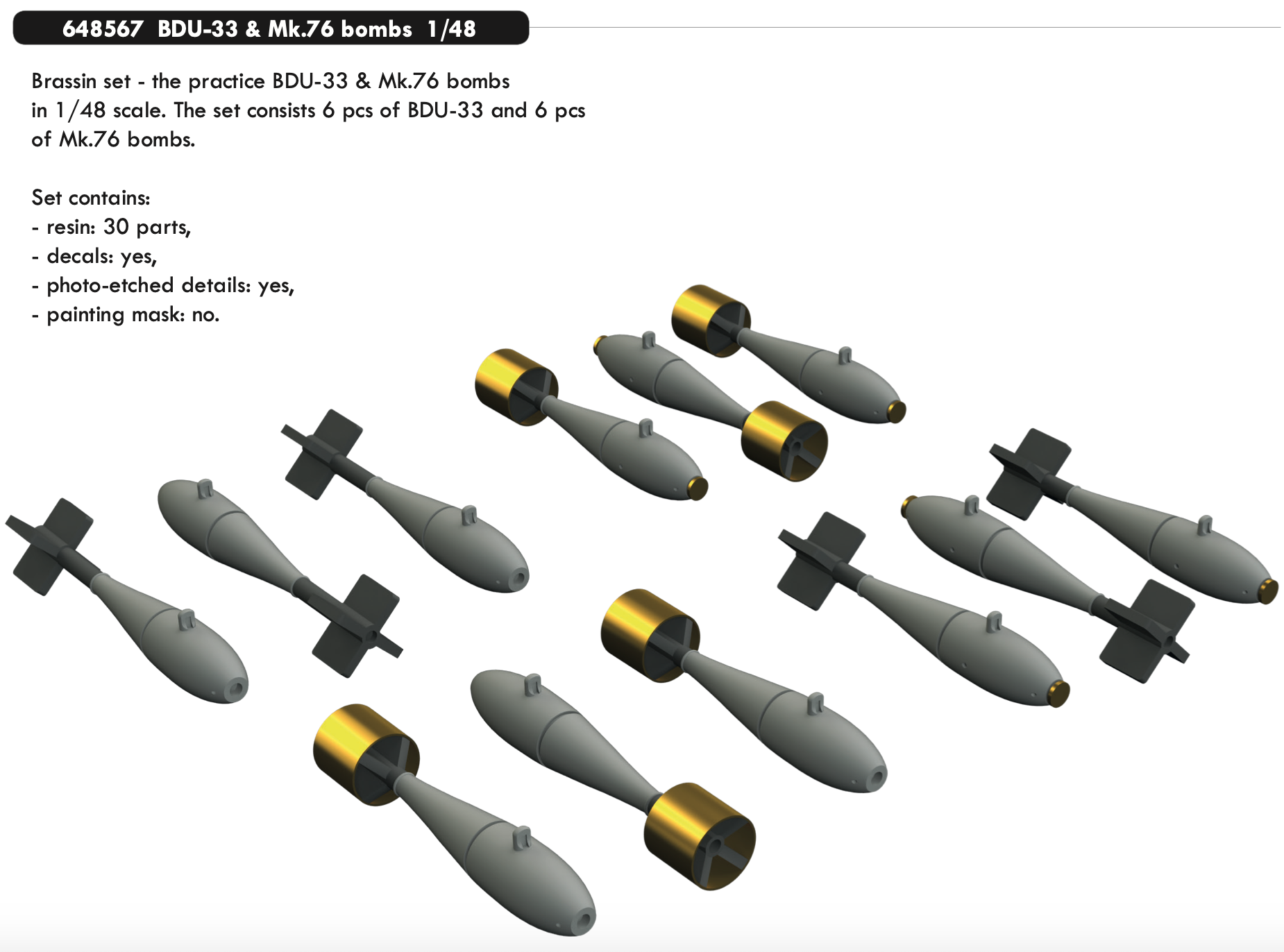 648567 BDU-33 & Mk.76 bombs 1/48

Brassin set - the practice BDU-33 & Mk.76 bombs in 1/48 scale. The set consists 6 pcs of BDU-33 and 6 pcs of Mk.76 bombs.

Set contains:
- resin: 30 parts,
- decals: yes,
- photo-etched details: yes,
- painting mask: no.